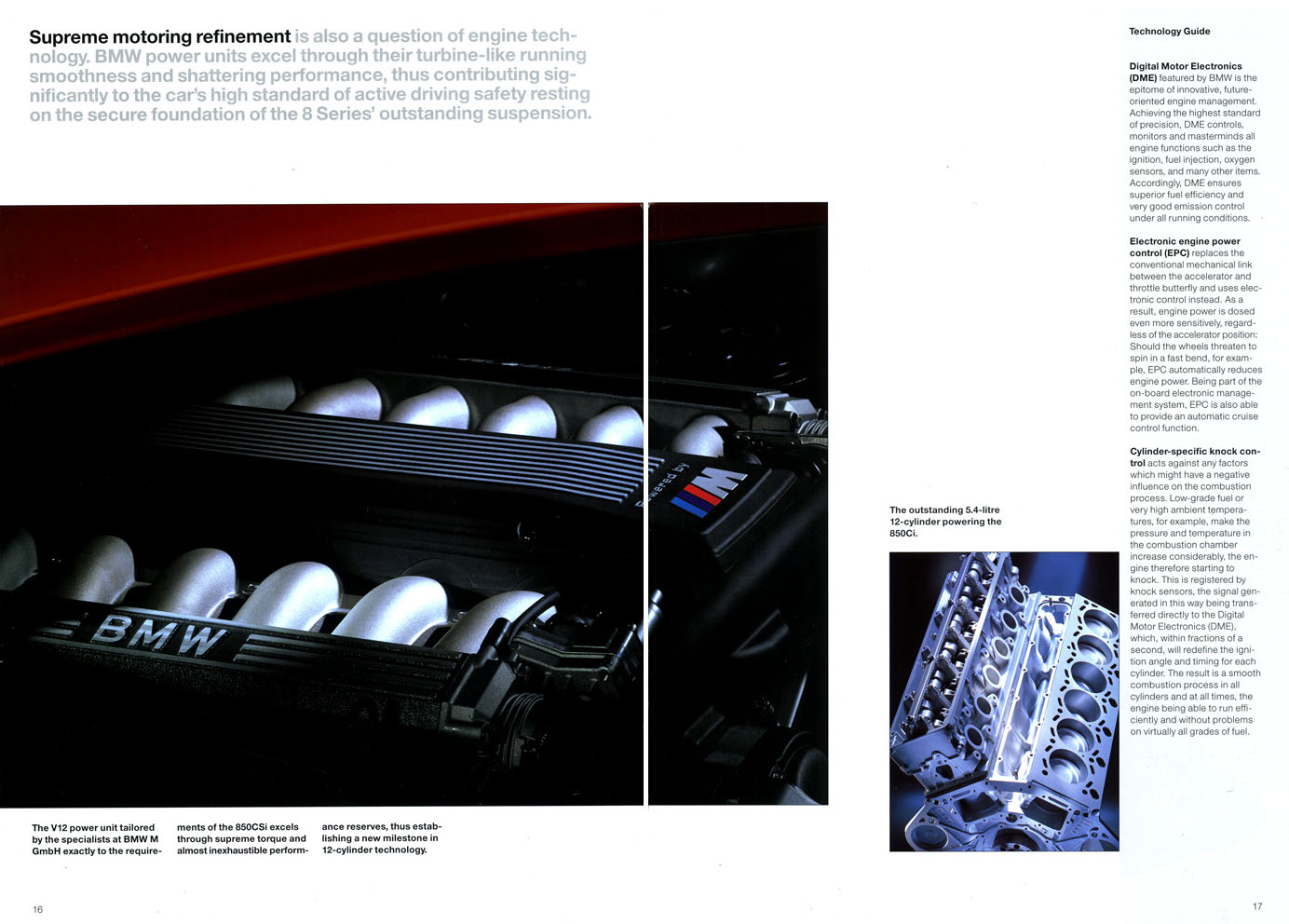 Supreme motoring refinement is also a question of engine technology. BMW power units excel through their turbine-like running smoothness and shattering performance, thus contributing significantly to the car's high standard of active driving safety resting on the secure foundation of the 8 Series' outstanding suspension.

BMW

Powered by M

The V12 power unit tailored by the specialists at BMW M GmbH exactly to the requirements of the 850CSi excels through supreme torque and almost inexhaustible performance reserves, thus establishing a new milestone in 12-cylinder technology.

16

The outstanding 5.4-litre 12-cylinder powering the 850Ci.

Technology Guide

Digital Motor Electronics (DME) featured by BMW is the epitome of innovative, future-oriented engine management. Achieving the highest standard of precision, DME controls, monitors and masterminds all engine functions such as the ignition, fuel injection, oxygen sensors, and many other items. Accordingly, DME ensures superior fuel efficiency and very good emission control under all running conditions.

Electronic engine power control (EPC) replaces the conventional mechanical link between the accelerator and throttle butterfly and uses electronic control instead. As a result, engine power is dosed even more sensitively, regardless of the accelerator position: Should the wheels threaten to spin in a fast bend, for example, EPC automatically reduces engine power. Being part of the on-board electronic management system, EPC is also able to provide an automatic cruise control function.

Cylinder-specific knock control acts against any factors which might have a negative influence on the combustion process. Low-grade fuel or very high ambient temperatures, for example, make the pressure and temperature in the combustion chamber increase considerably, the engine therefore starting to knock. This is registered by knock sensors, the signal generated in this way being transferred directly to the Digital Motor Electronics (DME), which, within fractions of a second, will redefine the ignition angle and timing for each cylinder. The result is a smooth combustion process in all cylinders and at all times, the engine being able to run efficiently and without problems on virtually all grades of fuel.

17